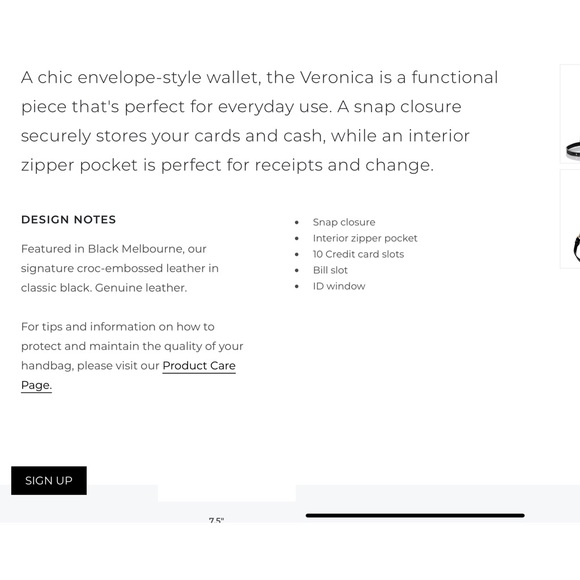 A chic envelope-style wallet, the Veronica is a functional piece that's perfect for everyday use. A snap closure securely stores your cards and cash, while an interior zipper pocket is perfect for receipts and change.

DESIGN NOTES

Featured in Black Melbourne, our signature croc-embossed leather in classic black. Genuine leather.

For tips and information on how to protect and maintain the quality of your handbag, please visit our Product Care Page.

- Snap closure
- Interior zipper pocket
- 10 Credit card slots
- Bill slot
- ID window

SIGN UP

7.5"